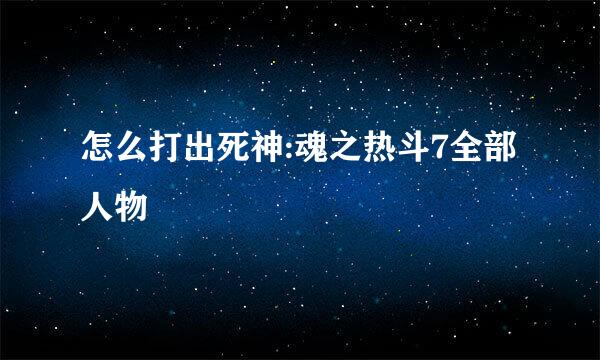 怎么打出死神:魂之热斗7全部人物